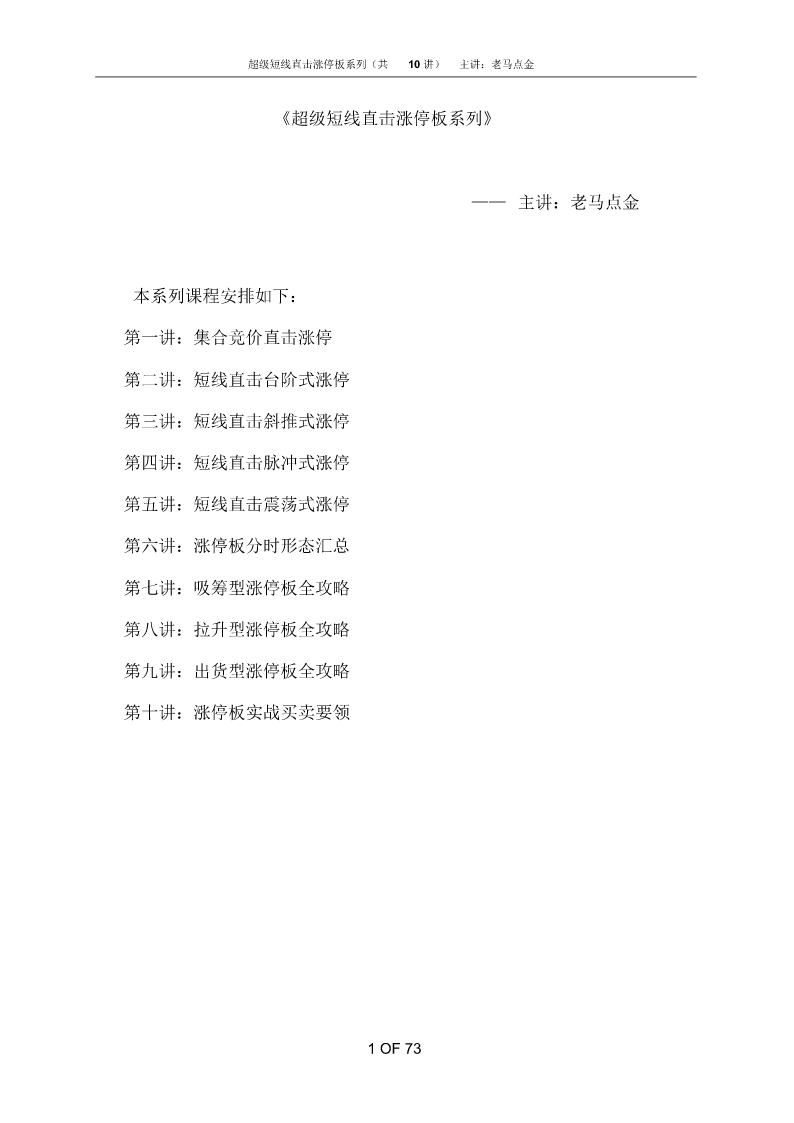 超级短线直击涨停板系列（共 10 讲） 主讲：老马点金

《超级短线直击涨停板系列》

—— 主讲：老马点金

本系列课程安排如下：

第一讲：集合竞价直击涨停

第二讲：短线直击台阶式涨停

第三讲：短线直击斜推式涨停

第四讲：短线直击脉冲式涨停

第五讲：短线直击震荡式涨停

第六讲：涨停板分时形态汇总

第七讲：吸筹型涨停板全攻略

第八讲：拉升型涨停板全攻略

第九讲：出货型涨停板全攻略

第十讲：涨停板实战买卖要领

1 OF 73